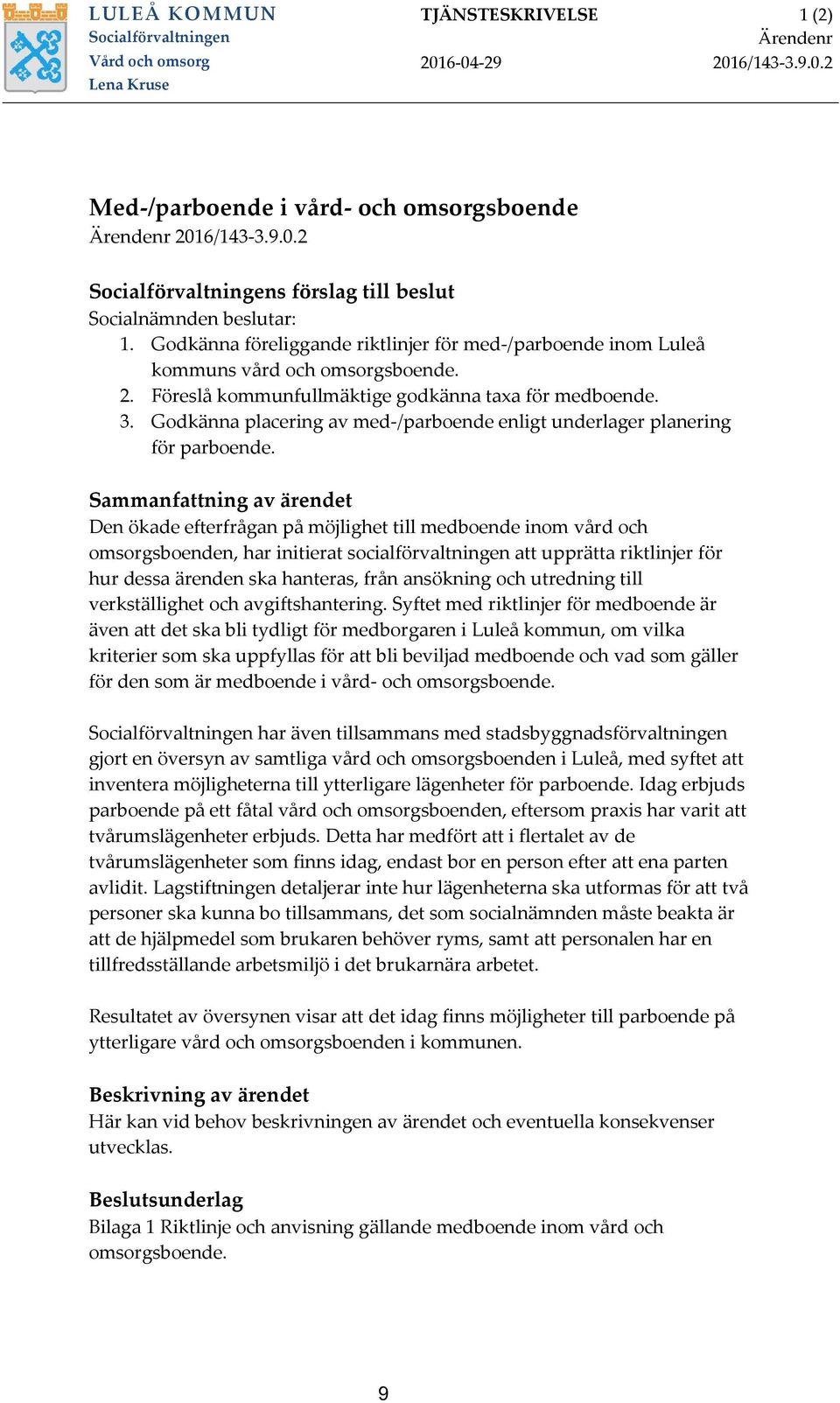 LULEÅ KOMMUN
Socialförvaltningen
Vård och omsorg
Lena Kruse

TJÄNSTESKRIVELSE

2016-04-29

1 (2)
Ärendenr
2016/143-3.9.0.2

Med-/parboende i vård- och omsorgsboende
Ärendenr 2016/143-3.9.0.2

Socialförvaltningens förslag till beslut
Socialnämnden beslutar:
1. Godkänna föreliggande riktlinjer för med-/parboende inom Luleå kommuns vård och omsorgsboende.
2. Föreslå kommunfullmäktige godkänna taxa för medboende.
3. Godkänna placering av med-/parboende enligt underlager planering för parboende.

Sammanfattning av ärendet
Den ökade efterfrågan på möjlighet till medboende inom vård och omsorgsboenden, har initierat socialförvaltningen att upprätta riktlinjer för hur dessa ärenden ska hanteras, från ansökning och utredning till verkställighet och avgiftshantering. Syftet med riktlinjer för medboende är även att det ska bli tydligt för medborgaren i Luleå kommun, om vilka kriterier som ska uppfyllas för att bli beviljad medboende och vad som gäller för den som är medboende i vård- och omsorgsboende.

Socialförvaltningen har även tillsammans med stadsbyggnadsförvaltningen gjort en översyn av samtliga vård och omsorgsboenden i Luleå, med syftet att inventera möjligheterna till ytterligare lägenheter för parboende. Idag erbjuds parboende på ett fåtal vård och omsorgsboenden, eftersom praxis har varit att tvårumslägenheter erbjuds. Detta har medfört att i flertalet av de tvårumslägenheter som finns idag, endast bor en person efter att ena parten avlidit. Lagstiftningen detaljerar inte hur lägenheterna ska utformas för att två personer ska kunna bo tillsammans, det som socialnämnden måste beakta är att de hjälpmedel som brukaren behöver ryms, samt att personalen har en tillfredsställande arbetsmiljö i det brukarnära arbetet.

Resultatet av översynen visar att det idag finns möjligheter till parboende på ytterligare vård och omsorgsboenden i kommunen.

Beskrivning av ärendet
Här kan vid behov beskrivningen av ärendet och eventuella konsekvenser utvecklas.

Beslutsunderlag
Bilaga 1 Riktlinje och anvisning gällande medboende inom vård och omsorgsboende.

9